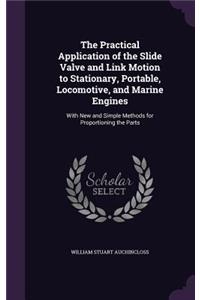 The Practical Application of the Slide Valve and Link Motion to Stationary, Portable, Locomotive, and Marine Engines

With New and Simple Methods for Proportioning the Parts

Scholar SELECT

WILLIAM STUART AUCHINCLOSS